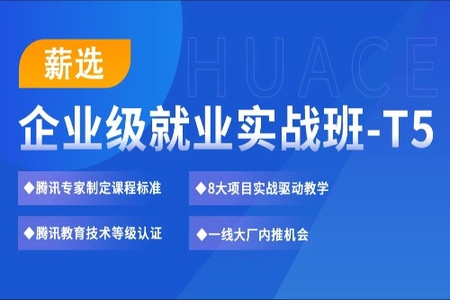 薪选

HUACE

企业级就业实战班-T5

◆腾讯专家制定课程标准

◆8大项目实战驱动教学

◆腾讯教育技术等级认证

◆一线大厂内推机会